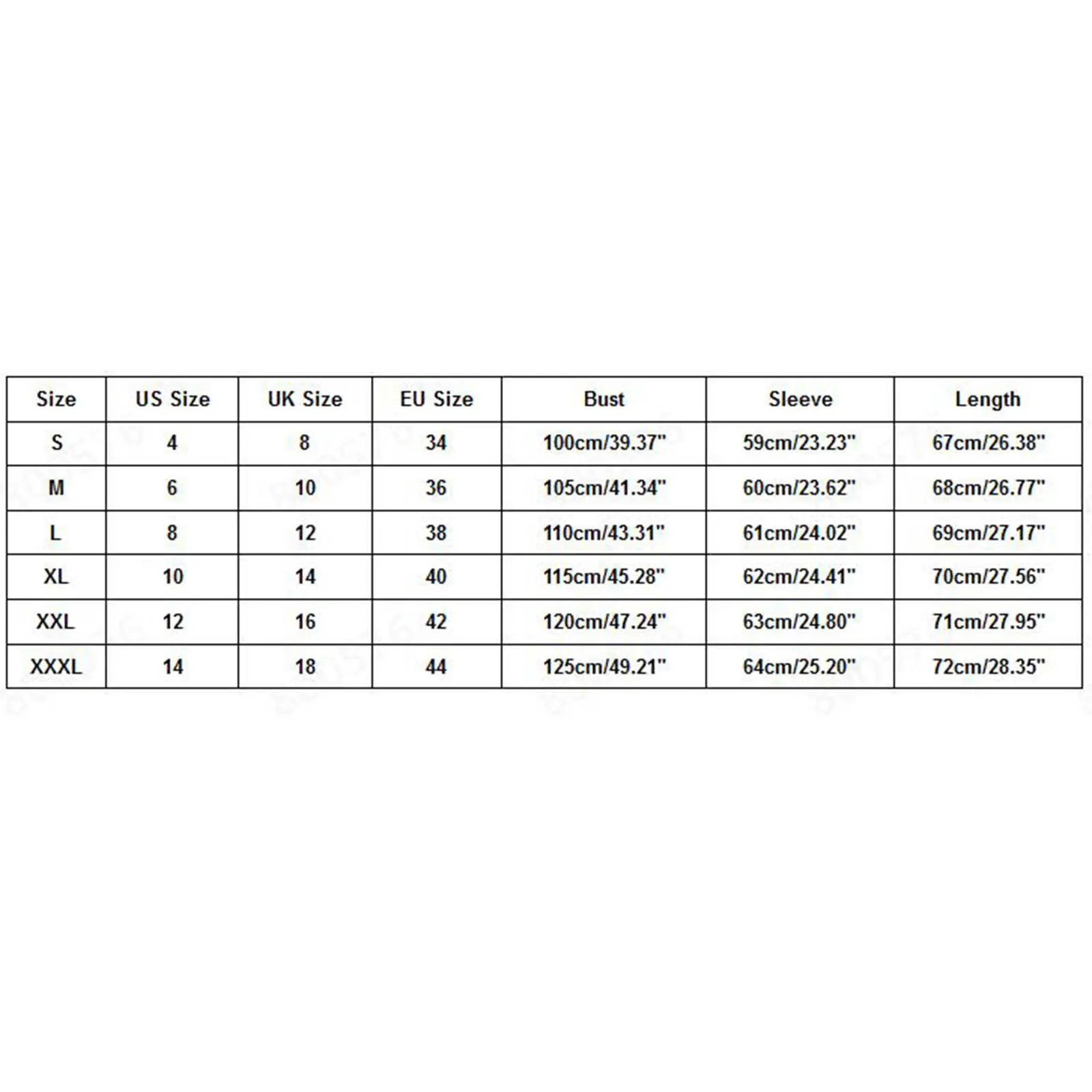 | Size | US Size | UK Size | EU Size | Bust | Sleeve | Length |
|---|---|---|---|---|---|---|
| S | 4 | 8 | 34 | 100cm/39.37" | 59cm/23.23" | 67cm/26.38" |
| M | 6 | 10 | 36 | 105cm/41.34" | 60cm/23.62" | 68cm/26.77" |
| L | 8 | 12 | 38 | 110cm/43.31" | 61cm/24.02" | 69cm/27.17" |
| XL | 10 | 14 | 40 | 115cm/45.28" | 62cm/24.41" | 70cm/27.56" |
| XXL | 12 | 16 | 42 | 120cm/47.24" | 63cm/24.80" | 71cm/27.95" |
| XXXL | 14 | 18 | 44 | 125cm/49.21" | 64cm/25.20" | 72cm/28.35" |